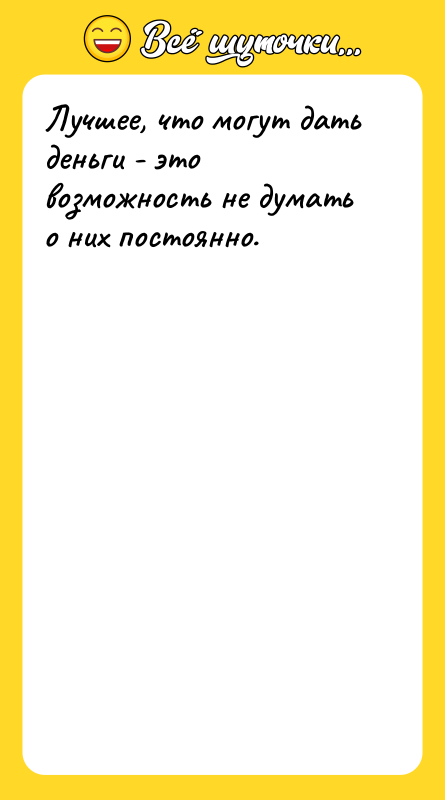 Всё шуточки...

Лучшее, что могут дать деньги - это возможность не думать о них постоянно.